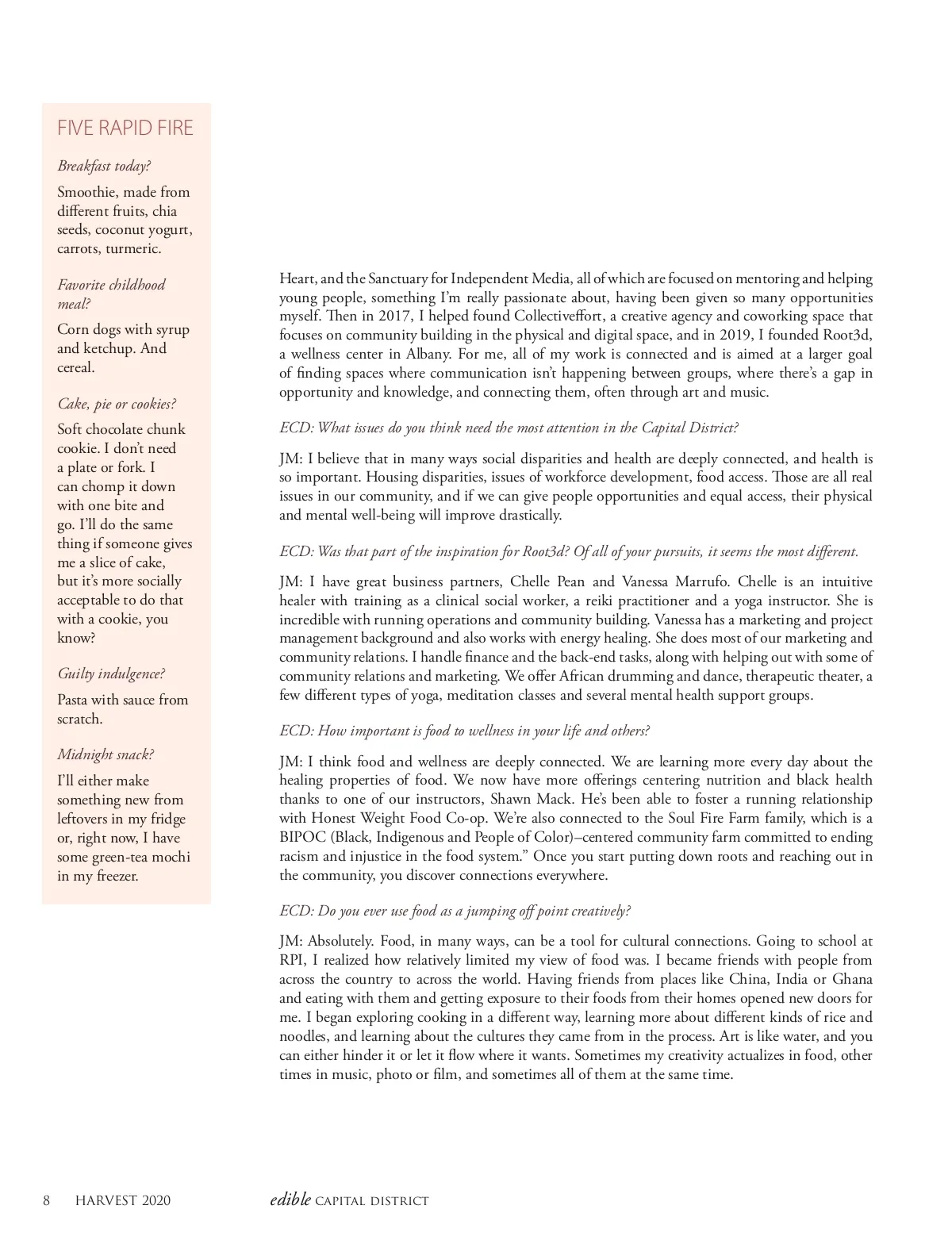 FIVE RAPID FIRE

Breakfast today?

Smoothie, made from different fruits, chia seeds, coconut yogurt, carrots, turmeric.

Favorite childhood meal?

Corn dogs with syrup and ketchup. And cereal.

Cake, pie or cookies?

Soft chocolate chunk cookie. I don't need a plate or fork. I can chomp it down with one bite and go. I'll do the same thing if someone gives me a slice of cake, but it's more socially acceptable to do that with a cookie, you know?

Guilty indulgence?

Pasta with sauce from scratch.

Midnight snack?

I'll either make something new from leftovers in my fridge or, right now, I have some green-tea mochi in my freezer.

Heart, and the Sanctuary for Independent Media, all of which are focused on mentoring and helping young people, something I'm really passionate about, having been given so many opportunities myself. Then in 2017, I helped found Collectiveffort, a creative agency and coworking space that focuses on community building in the physical and digital space, and in 2019, I founded Root3d, a wellness center in Albany. For me, all of my work is connected and is aimed at a larger goal of finding spaces where communication isn't happening between groups, where there's a gap in opportunity and knowledge, and connecting them, often through art and music.

ECD: What issues do you think need the most attention in the Capital District?

JM: I believe that in many ways social disparities and health are deeply connected, and health is so important. Housing disparities, issues of workforce development, food access. Those are all real issues in our community, and if we can give people opportunities and equal access, their physical and mental well-being will improve drastically.

ECD: Was that part of the inspiration for Root3d? Of all of your pursuits, it seems the most different.

JM: I have great business partners, Chelle Pean and Vanessa Marrufo. Chelle is an intuitive healer with training as a clinical social worker, a reiki practitioner and a yoga instructor. She is incredible with running operations and community building. Vanessa has a marketing and project management background and also works with energy healing. She does most of our marketing and community relations. I handle finance and the back-end tasks, along with helping out with some of community relations and marketing. We offer African drumming and dance, therapeutic theater, a few different types of yoga, meditation classes and several mental health support groups.

ECD: How important is food to wellness in your life and others?

JM: I think food and wellness are deeply connected. We are learning more every day about the healing properties of food. We now have more offerings centering nutrition and black health thanks to one of our instructors, Shawn Mack. He's been able to foster a running relationship with Honest Weight Food Co-op. We're also connected to the Soul Fire Farm family, which is a BIPOC (Black, Indigenous and People of Color)–centered community farm committed to ending racism and injustice in the food system." Once you start putting down roots and reaching out in the community, you discover connections everywhere.

ECD: Do you ever use food as a jumping off point creatively?

JM: Absolutely. Food, in many ways, can be a tool for cultural connections. Going to school at RPI, I realized how relatively limited my view of food was. I became friends with people from across the country to across the world. Having friends from places like China, India or Ghana and eating with them and getting exposure to their foods from their homes opened new doors for me. I began exploring cooking in a different way, learning more about different kinds of rice and noodles, and learning about the cultures they came from in the process. Art is like water, and you can either hinder it or let it flow where it wants. Sometimes my creativity actualizes in food, other times in music, photo or film, and sometimes all of them at the same time.

8 HARVEST 2020 edible CAPITAL DISTRICT